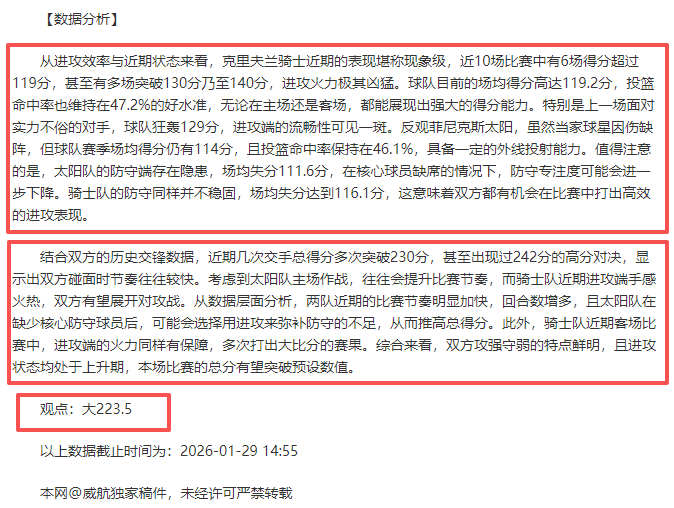 【数据分析】

从进攻效率与近期状态来看，克里夫兰骑士近期的表现堪称现象级，近10场比赛中有6场得分超过119分，甚至有多场突破130分乃至140分，进攻火力极其凶猛。球队目前的场均得分高达119.2分，投篮命中率也维持在47.2%的好水准，无论在主场还是客场，都能展现出强大的得分能力。特别是上一场面对实力不俗的对手，球队狂轰129分，进攻端的流畅性可见一斑。反观菲尼克斯太阳，虽然当家球星因伤缺阵，但球队赛季场均得分仍有114分，且投篮命中率保持在46.1%，具备一定的外线投射能力。值得注意的是，太阳队的防守端存在隐患，场均失分111.6分，在核心球员缺席的情况下，防守专注度可能会进一步下降。骑士队的防守同样并不稳固，场均失分达到116.1分，这意味着双方都有机会在比赛中打出高效的进攻表现。

结合双方的历史交锋数据，近期几次交手总得分多次突破230分，甚至出现过242分的高分对决，显示出双方碰面时节奏往往较快。考虑到太阳队主场作战，往往会提升比赛节奏，而骑士队近期进攻端手感火热，双方有望展开对攻战。从数据层面分析，两队近期的比赛节奏明显加快，回合数增多，且太阳队在缺少核心防守球员后，可能会选择用进攻来弥补防守的不足，从而推高总得分。此外，骑士队近期客场比赛中，进攻端的火力同样有保障，多次打出大比分的赛果。综合来看，双方攻强守弱的特点鲜明，且进攻状态均处于上升期，本场比赛的总分有望突破预设数值。

观点：大223.5

以上数据截止时间为：2026-01-29 14:55

本网@威航独家稿件，未经许可严禁转载